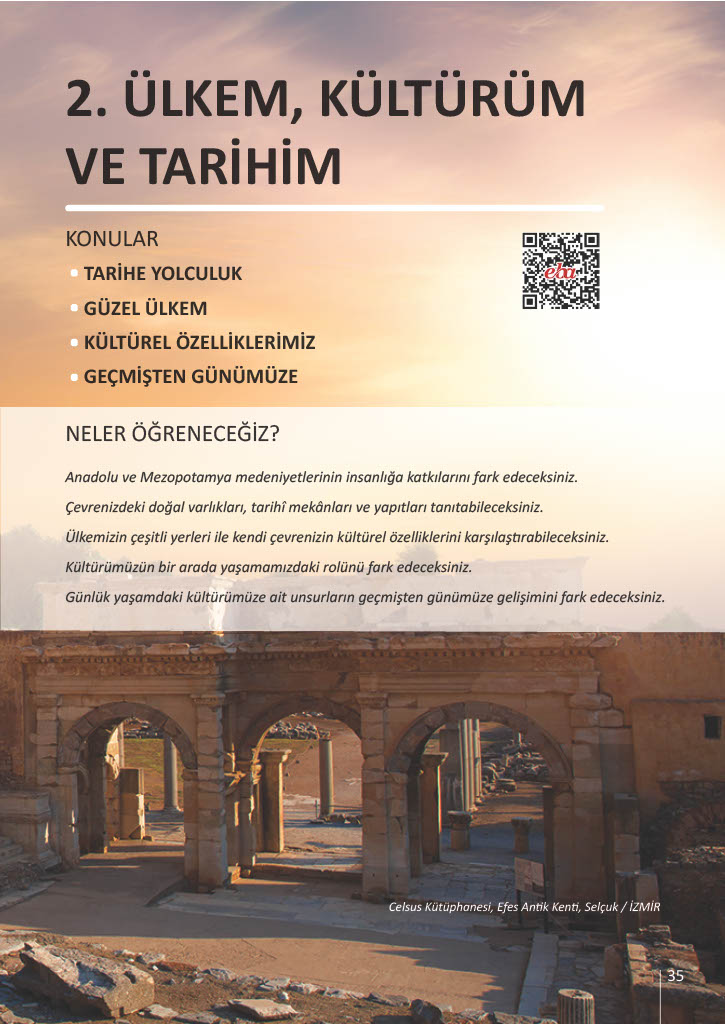 2. ÜLKEM, KÜLTÜRÜM VE TARİHİM

KONULAR

• TARİHE YOLCULUK
• GÜZEL ÜLKEM
• KÜLTÜREL ÖZELLİKLERİMİZ
• GEÇMİŞTEN GÜNÜMÜZE

eba

NELER ÖĞRENECEĞİZ?

Anadolu ve Mezopotamya medeniyetlerinin insanlığa katkılarını fark edeceksiniz.

Çevrenizdeki doğal varlıkları, tarihî mekânları ve yapıtları tanıtabileceksiniz.

Ülkemizin çeşitli yerleri ile kendi çevrenizin kültürel özelliklerini karşılaştırabileceksiniz.

Kültürümüzün bir arada yaşamamızdaki rolünü fark edeceksiniz.

Günlük yaşamdaki kültürümüze ait unsurların geçmişten günümüze gelişimini fark edeceksiniz.

Celsus Kütüphanesi, Efes Antik Kenti, Selçuk / İZMİR

35